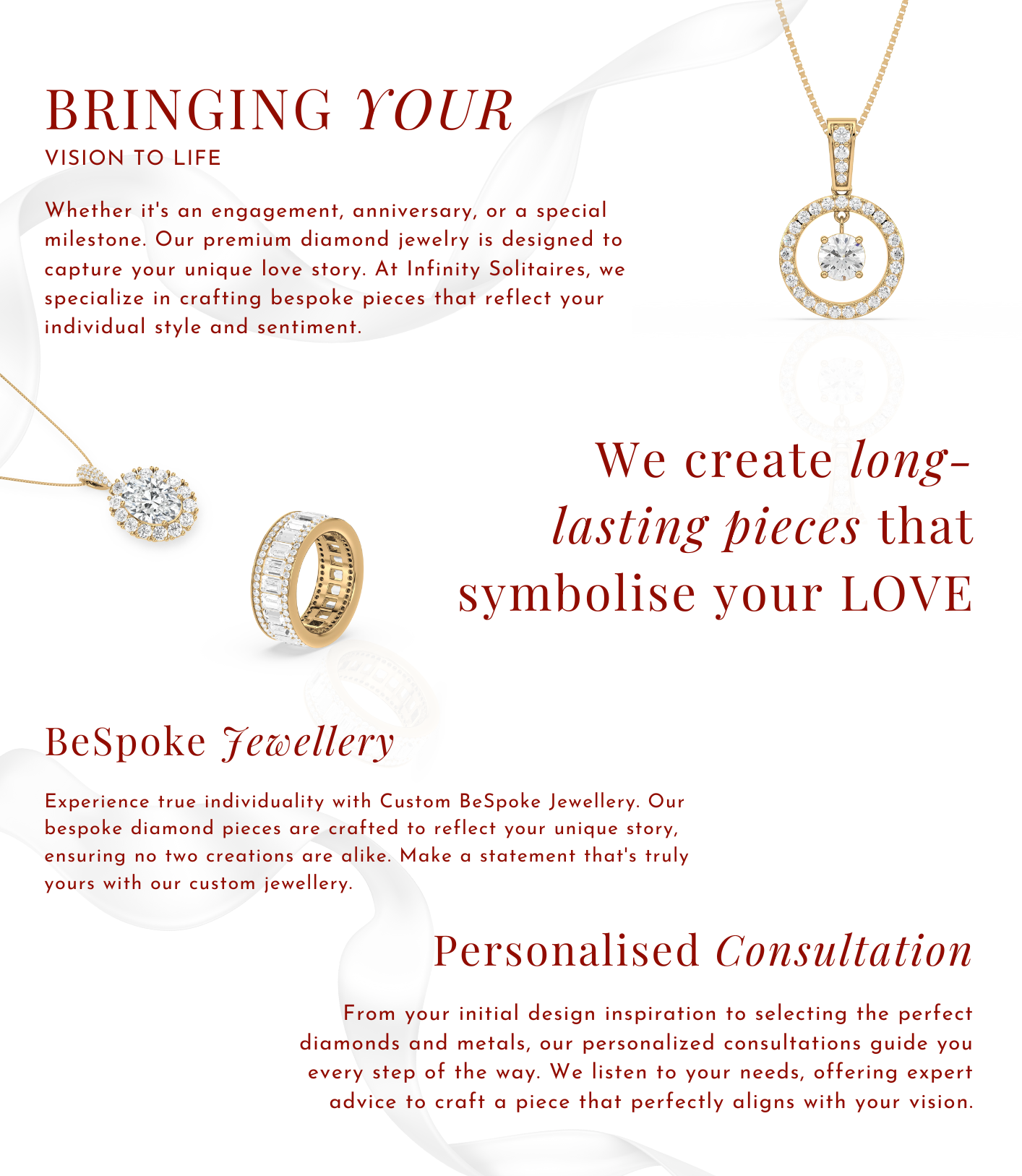 BRINGING YOUR
VISION TO LIFE

Whether it's an engagement, anniversary, or a special milestone. Our premium diamond jewelry is designed to capture your unique love story. At Infinity Solitaires, we specialize in crafting bespoke pieces that reflect your individual style and sentiment.

We create long-lasting pieces that symbolise your LOVE

BeSpoke Jewellery

Experience true individuality with Custom BeSpoke Jewellery. Our bespoke diamond pieces are crafted to reflect your unique story, ensuring no two creations are alike. Make a statement that's truly yours with our custom jewellery.

Personalised Consultation

From your initial design inspiration to selecting the perfect diamonds and metals, our personalized consultations guide you every step of the way. We listen to your needs, offering expert advice to craft a piece that perfectly aligns with your vision.